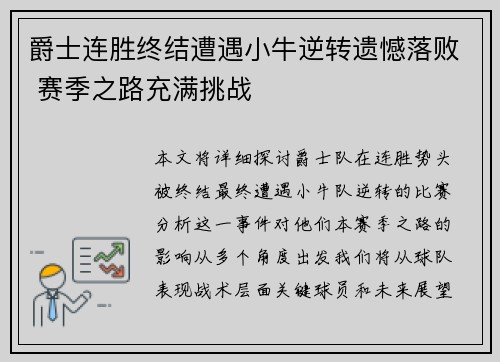 爵士连胜终结遭遇小牛逆转遗憾落败 赛季之路充满挑战

本文将详细探讨爵士队在连胜势头被终结最终遭遇小牛队逆转的比赛分析这一事件对他们本赛季之路的影响从多个角度出发我们将从球队表现战术层面关键球员和未来展望